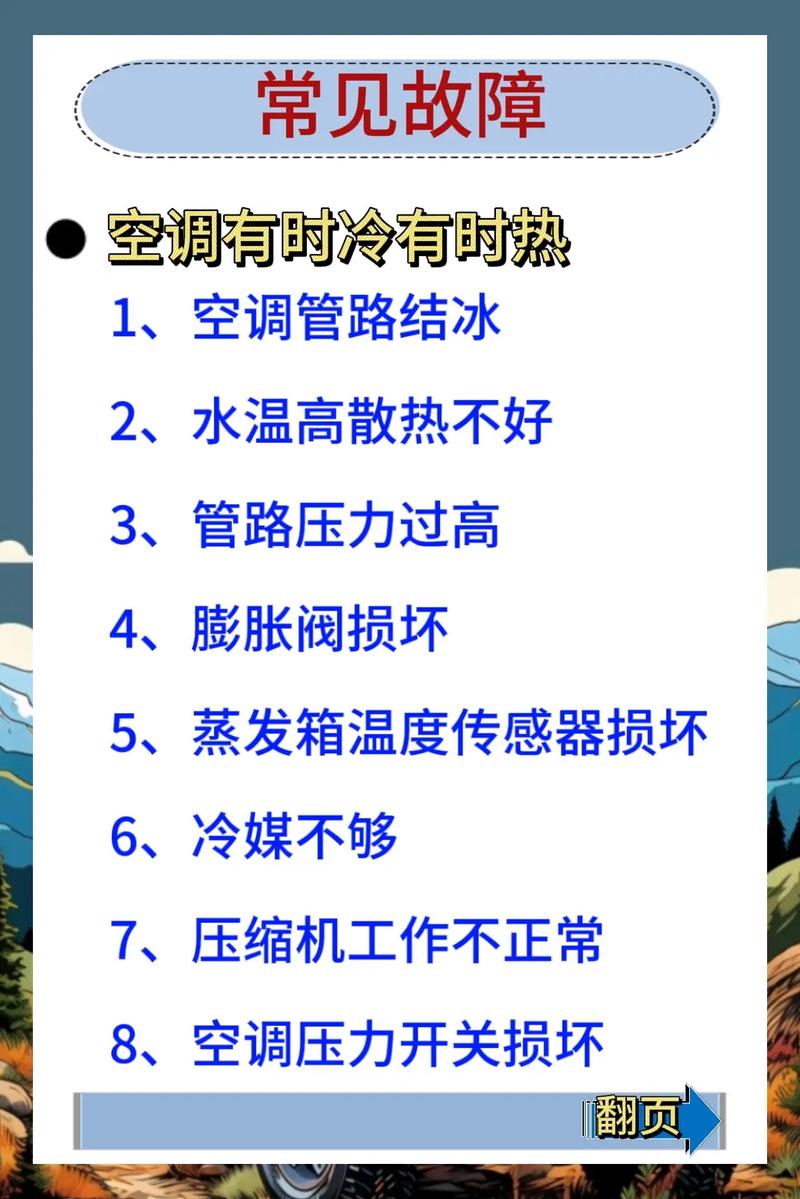 常见故障

● 空调有时冷有时热

1、空调管路结冰

2、水温高散热不好

3、管路压力过高

4、膨胀阀损坏

5、蒸发箱温度传感器损坏

6、冷媒不够

7、压缩机工作不正常

8、空调压力开关损坏

翻页